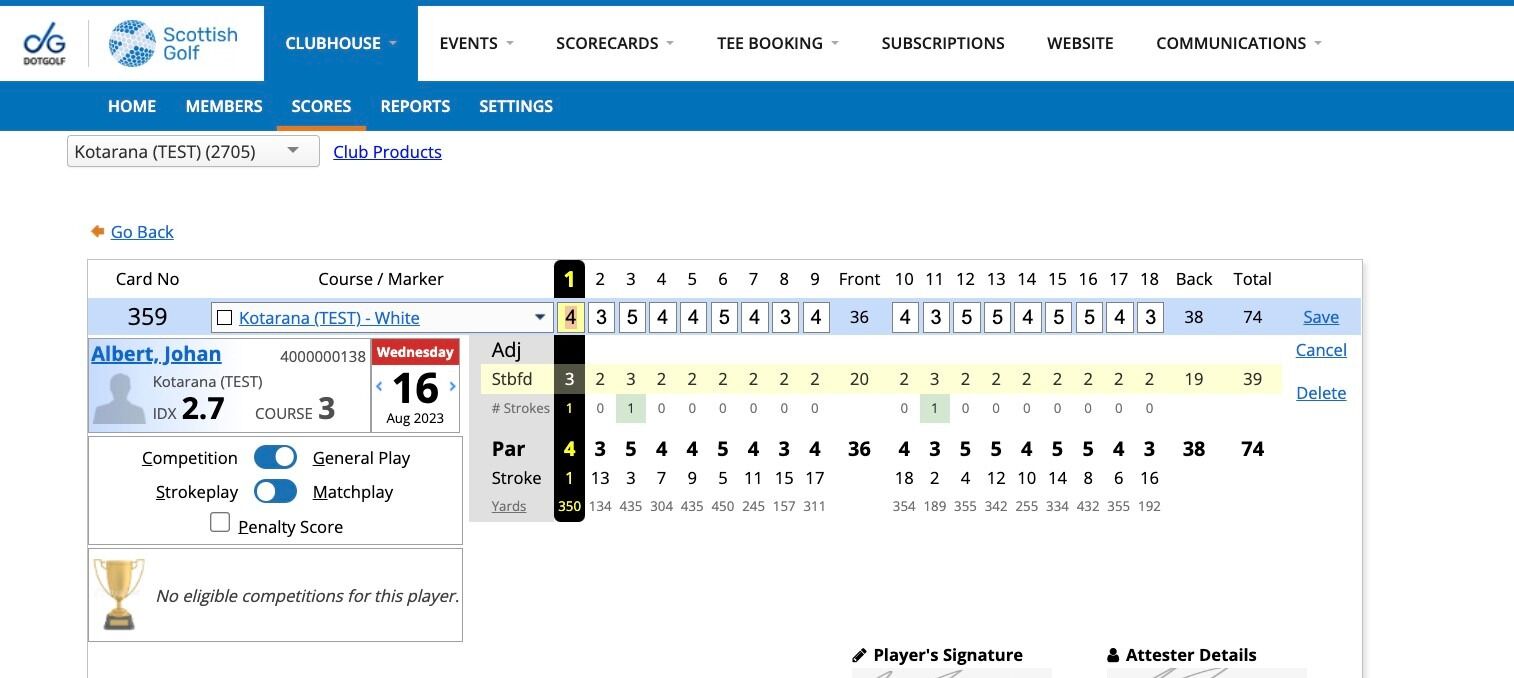 DOTGOLF Scottish Golf CLUBHOUSE EVENTS SCORECARDS TEE BOOKING SUBSCRIPTIONS WEBSITE COMMUNICATIONS

HOME MEMBERS SCORES REPORTS SETTINGS

Kotarana (TEST) (2705) Club Products

Go Back

| Card No | Course / Marker | 1 | 2 | 3 | 4 | 5 | 6 | 7 | 8 | 9 | Front | 10 | 11 | 12 | 13 | 14 | 15 | 16 | 17 | 18 | Back | Total | |
|---|---|---|---|---|---|---|---|---|---|---|---|---|---|---|---|---|---|---|---|---|---|---|---|
| 359 | Kotarana (TEST) - White | 4 | 3 | 5 | 4 | 4 | 5 | 4 | 3 | 4 | 36 | 4 | 3 | 5 | 5 | 4 | 5 | 5 | 4 | 3 | 38 | 74 | Save |
| | Adj | | | | | | | | | | | | | | | | | | | | | | Cancel |
| | Stbfd | 3 | 2 | 3 | 2 | 2 | 2 | 2 | 2 | 2 | 20 | 2 | 3 | 2 | 2 | 2 | 2 | 2 | 2 | 2 | 19 | 39 | Delete |
| | # Strokes | 1 | 0 | 1 | 0 | 0 | 0 | 0 | 0 | 0 | | 0 | 1 | 0 | 0 | 0 | 0 | 0 | 0 | 0 | | | |
| | Par | 4 | 3 | 5 | 4 | 4 | 5 | 4 | 3 | 4 | 36 | 4 | 3 | 5 | 5 | 4 | 5 | 5 | 4 | 3 | 38 | 74 | |
| | Stroke | 1 | 13 | 3 | 7 | 9 | 5 | 11 | 15 | 17 | | 18 | 2 | 4 | 12 | 10 | 14 | 8 | 6 | 16 | | | |
| | Yards | 350 | 134 | 435 | 304 | 435 | 450 | 245 | 157 | 311 | | 354 | 189 | 355 | 342 | 255 | 334 | 432 | 355 | 192 | | | |

Albert, Johan 4000000138
Kotarana (TEST)
IDX 2.7 COURSE 3

Wednesday
16
Aug 2023

Competition General Play
Strokeplay Matchplay
Penalty Score

No eligible competitions for this player.

Player's Signature
Attester Details